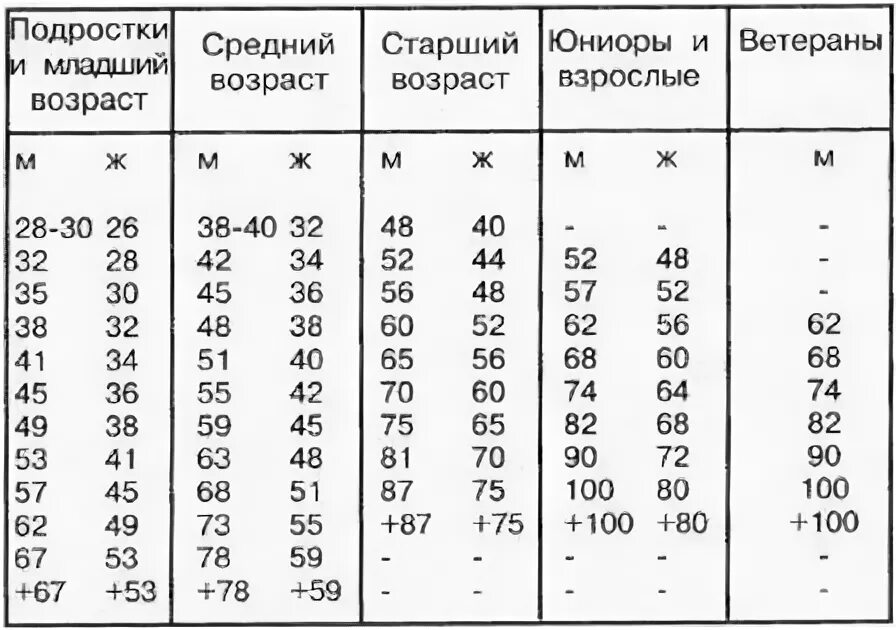 | Подростки и младший возраст | | Средний возраст | | Старший возраст | | Юниоры и взрослые | | Ветераны |
|---|---|---|---|---|---|---|---|---|
| м | ж | м | ж | м | ж | м | ж | м |
| 28-30 | 26 | 38-40 | 32 | 48 | 40 | - | - | - |
| 32 | 28 | 42 | 34 | 52 | 44 | 52 | 48 | - |
| 35 | 30 | 45 | 36 | 56 | 48 | 57 | 52 | - |
| 38 | 32 | 48 | 38 | 60 | 52 | 62 | 56 | 62 |
| 41 | 34 | 51 | 40 | 65 | 56 | 68 | 60 | 68 |
| 45 | 36 | 55 | 42 | 70 | 60 | 74 | 64 | 74 |
| 49 | 38 | 59 | 45 | 75 | 65 | 82 | 68 | 82 |
| 53 | 41 | 63 | 48 | 81 | 70 | 90 | 72 | 90 |
| 57 | 45 | 68 | 51 | 87 | 75 | 100 | 80 | 100 |
| 62 | 49 | 73 | 55 | +87 | +75 | +100 | +80 | +100 |
| 67 | 53 | 78 | 59 | - | - | - | - | - |
| +67 | +53 | +78 | +59 | - | - | - | - | - |